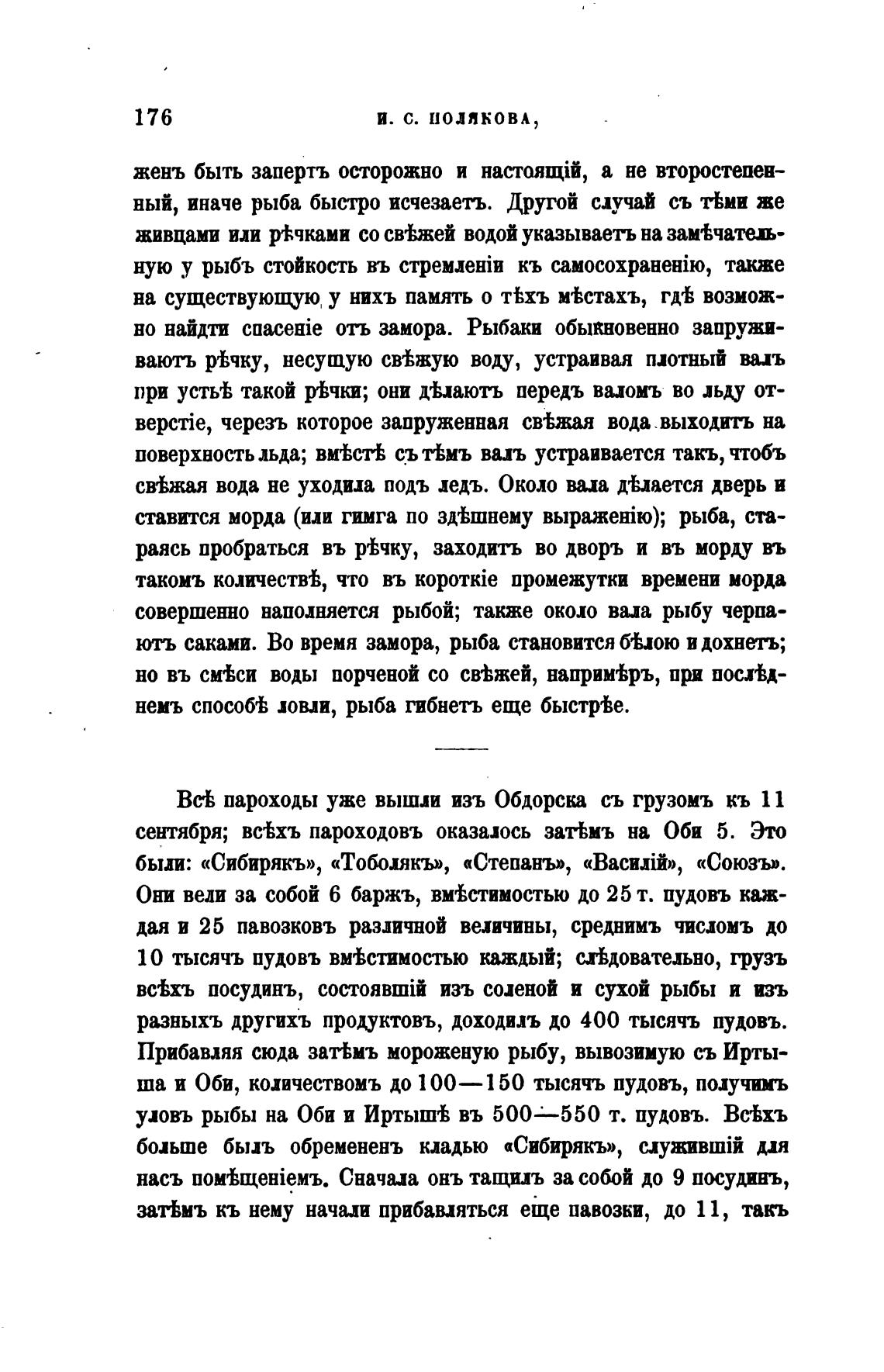 176 И. С. ПОЛЯКОВА,

женъ быть запертъ осторожно и настоящій, а не второстепенный, иначе рыба быстро исчезаетъ. Другой случай съ тѣми же живцами или рѣчками со свѣжей водой указываетъ на замѣчательную у рыбъ стойкость въ стремленіи къ самосохраненію, также на существующую у нихъ память о тѣхъ мѣстахъ, гдѣ возможно найдти спасеніе отъ замора. Рыбаки обыкновенно запруживаютъ рѣчку, несущую свѣжую воду, устраивая плотный валъ при устьѣ такой рѣчки; они дѣлаютъ передъ валомъ во льду отверстіе, черезъ которое запруженная свѣжая вода выходитъ на поверхность льда; вмѣстѣ съ тѣмъ валъ устраивается такъ, чтобъ свѣжая вода не уходила подъ ледъ. Около вала дѣлается дверь и ставится морда (или гимга по здѣшнему выраженію); рыба, стараясь пробраться въ рѣчку, заходитъ во дворъ и въ морду въ такомъ количествѣ, что въ короткіе промежутки времени морда совершенно наполняется рыбой; также около вала рыбу черпаютъ саками. Во время замора, рыба становится бѣлою и дохнетъ; но въ смѣси воды порченой со свѣжей, напримѣръ, при послѣднемъ способѣ ловли, рыба гибнетъ еще быстрѣе.

Всѣ пароходы уже вышли изъ Обдорска съ грузомъ къ 11 сентября; всѣхъ пароходовъ оказалось затѣмъ на Оби 5. Это были: «Сибирякъ», «Тоболякъ», «Степанъ», «Василій», «Союзъ». Они вели за собой 6 баржъ, вмѣстимостью до 25 т. пудовъ каждая и 25 павозковъ различной величины, среднимъ числомъ до 10 тысячъ пудовъ вмѣстимостью каждый; слѣдовательно, грузъ всѣхъ посудинъ, состоявшій изъ соленой и сухой рыбы и изъ разныхъ другихъ продуктовъ, доходилъ до 400 тысячъ пудовъ. Прибавляя сюда затѣмъ мороженую рыбу, вывозимую съ Иртыша и Оби, количествомъ до 100—150 тысячъ пудовъ, получимъ уловъ рыбы на Оби и Иртышѣ въ 500—550 т. пудовъ. Всѣхъ больше былъ обремененъ кладью «Сибирякъ», служившій для насъ помѣщеніемъ. Сначала онъ тащилъ за собой до 9 посудинъ, затѣмъ къ нему начали прибавляться еще павозки, до 11, такъ